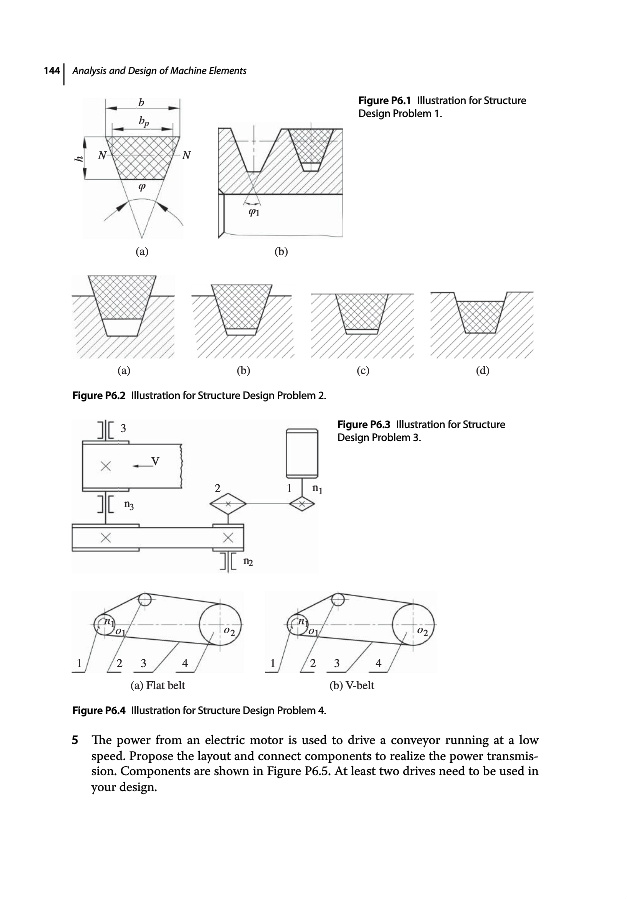 144 Analysis and Design of Machine Elements

$b$

$b_p$

$h$

$N$

$N$

$\varphi$

$\varphi_1$

(a)

(b)

Figure P6.1 Illustration for Structure Design Problem 1.

(a)

(b)

(c)

(d)

Figure P6.2 Illustration for Structure Design Problem 2.

3

V

2

1

$n_1$

$n_3$

$n_2$

Figure P6.3 Illustration for Structure Design Problem 3.

$n_1$

$o_1$

$o_2$

1

2

3

4

(a) Flat belt

$n_1$

$o_1$

$o_2$

1

2

3

4

(b) V-belt

Figure P6.4 Illustration for Structure Design Problem 4.

5 The power from an electric motor is used to drive a conveyor running at a low speed. Propose the layout and connect components to realize the power transmission. Components are shown in Figure P6.5. At least two drives need to be used in your design.